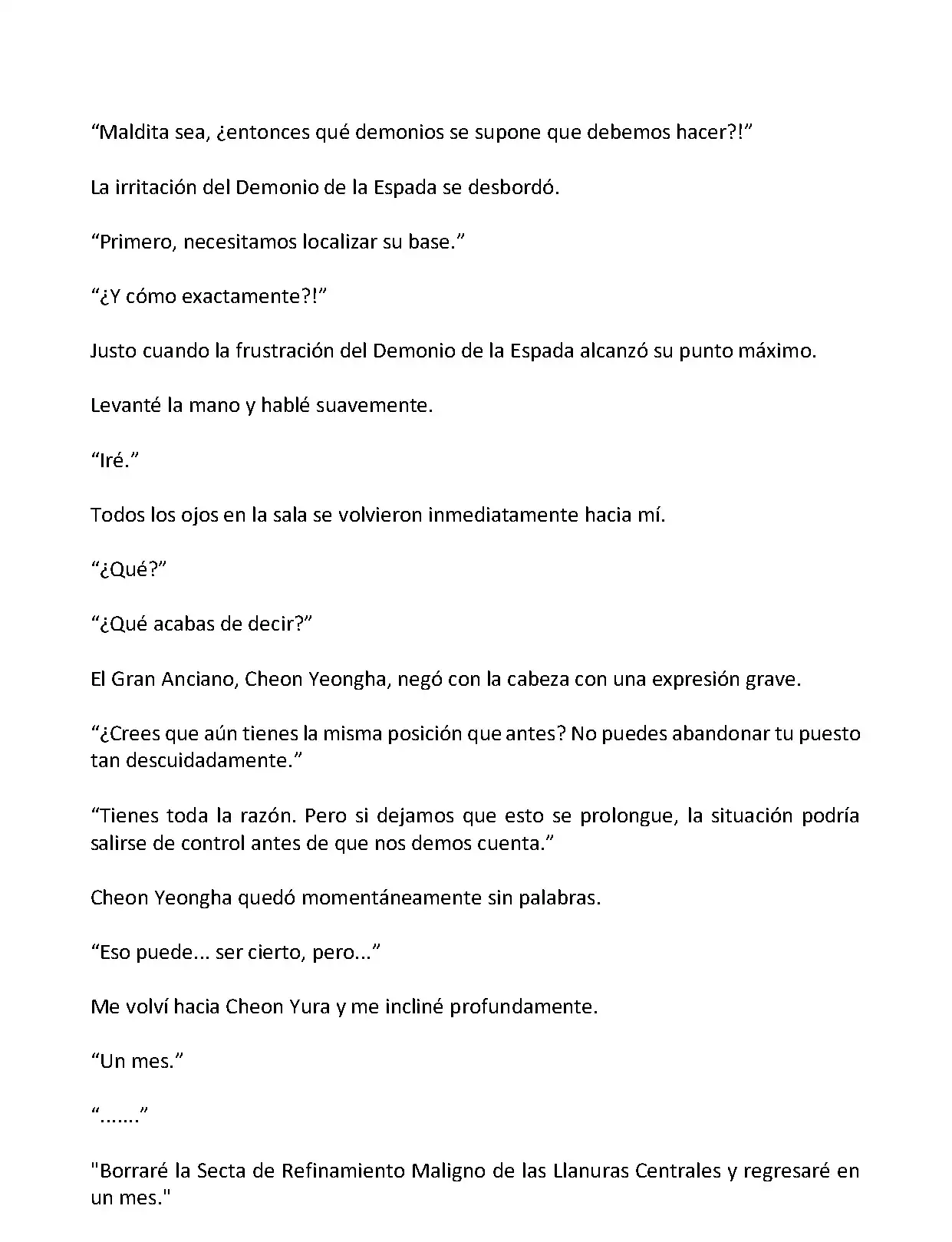 “Maldita sea, ¿entonces qué demonios se supone que debemos hacer?!”

La irritación del Demonio de la Espada se desbordó.

“Primero, necesitamos localizar su base.”

“¿Y cómo exactamente?!”

Justo cuando la frustración del Demonio de la Espada alcanzó su punto máximo.

Levanté la mano y hablé suavemente.

“Iré.”

Todos los ojos en la sala se volvieron inmediatamente hacia mí.

“¿Qué?”

“¿Qué acabas de decir?”

El Gran Anciano, Cheon Yeongha, negó con la cabeza con una expresión grave.

“¿Crees que aún tienes la misma posición que antes? No puedes abandonar tu puesto tan descuidadamente.”

“Tienes toda la razón. Pero si dejamos que esto se prolongue, la situación podría salirse de control antes de que nos demos cuenta.”

Cheon Yeongha quedó momentáneamente sin palabras.

“Eso puede... ser cierto, pero...”

Me volví hacia Cheon Yura y me incliné profundamente.

“Un mes.”

“.......”

"Borraré la Secta de Refinamiento Maligno de las Llanuras Centrales y regresaré en un mes."